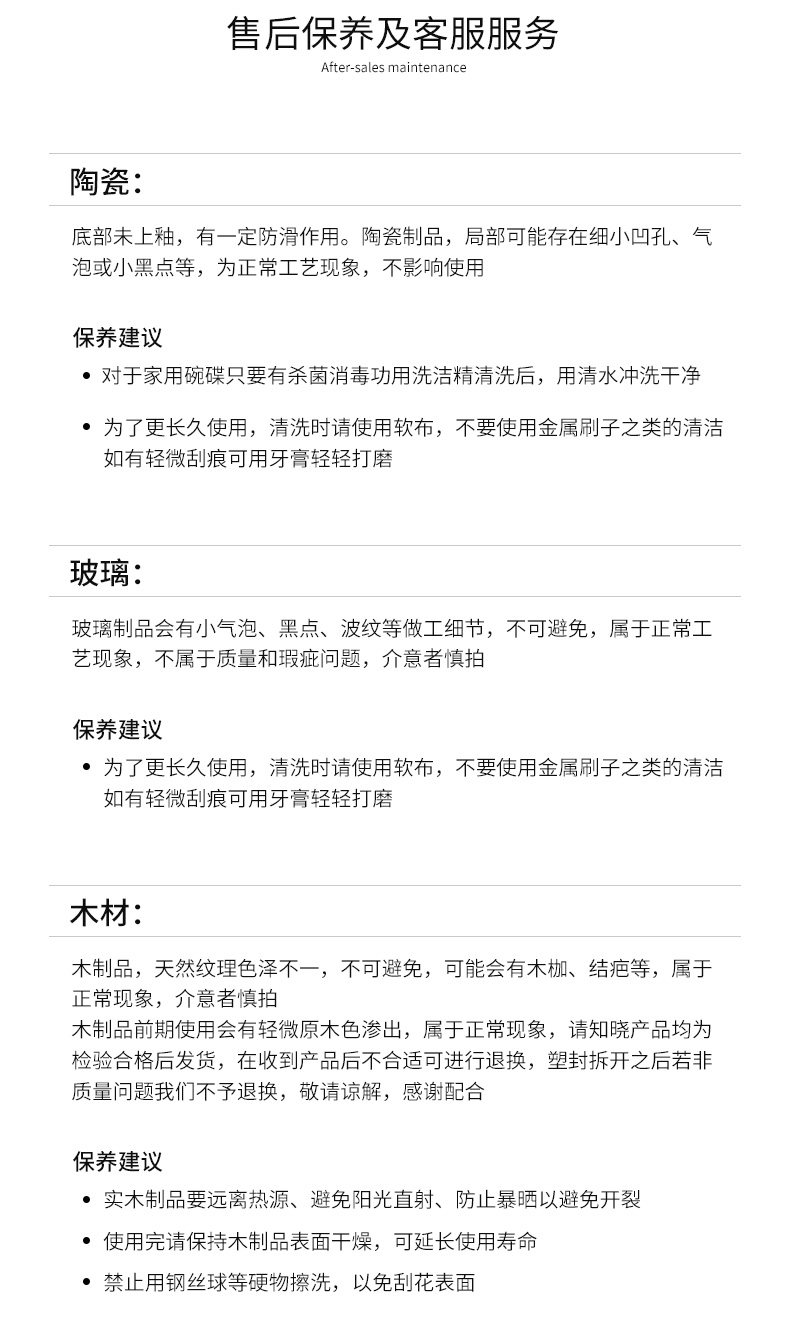 售后保养及客服服务
After-sales maintenance

陶瓷：

底部未上釉，有一定防滑作用。陶瓷制品，局部可能存在细小凹孔、气泡或小黑点等，为正常工艺现象，不影响使用

保养建议

• 对于家用碗碟只要有杀菌消毒功用洗洁精清洗后，用清水冲洗干净

• 为了更长久使用，清洗时请使用软布，不要使用金属刷子之类的清洁如有轻微刮痕可用牙膏轻轻打磨

玻璃：

玻璃制品会有小气泡、黑点、波纹等做工细节，不可避免，属于正常工艺现象，不属于质量和瑕疵问题，介意者慎拍

保养建议

• 为了更长久使用，清洗时请使用软布，不要使用金属刷子之类的清洁如有轻微刮痕可用牙膏轻轻打磨

木材：

木制品，天然纹理色泽不一，不可避免，可能会有木枷、结疤等，属于正常现象，介意者慎拍
木制品前期使用会有轻微原木色渗出，属于正常现象，请知晓产品均为检验合格后发货，在收到产品后不合适可进行退换，塑封拆开之后若非质量问题我们不予退换，敬请谅解，感谢配合

保养建议

• 实木制品要远离热源、避免阳光直射、防止暴晒以避免开裂

• 使用完请保持木制品表面干燥，可延长使用寿命

• 禁止用钢丝球等硬物擦洗，以免刮花表面